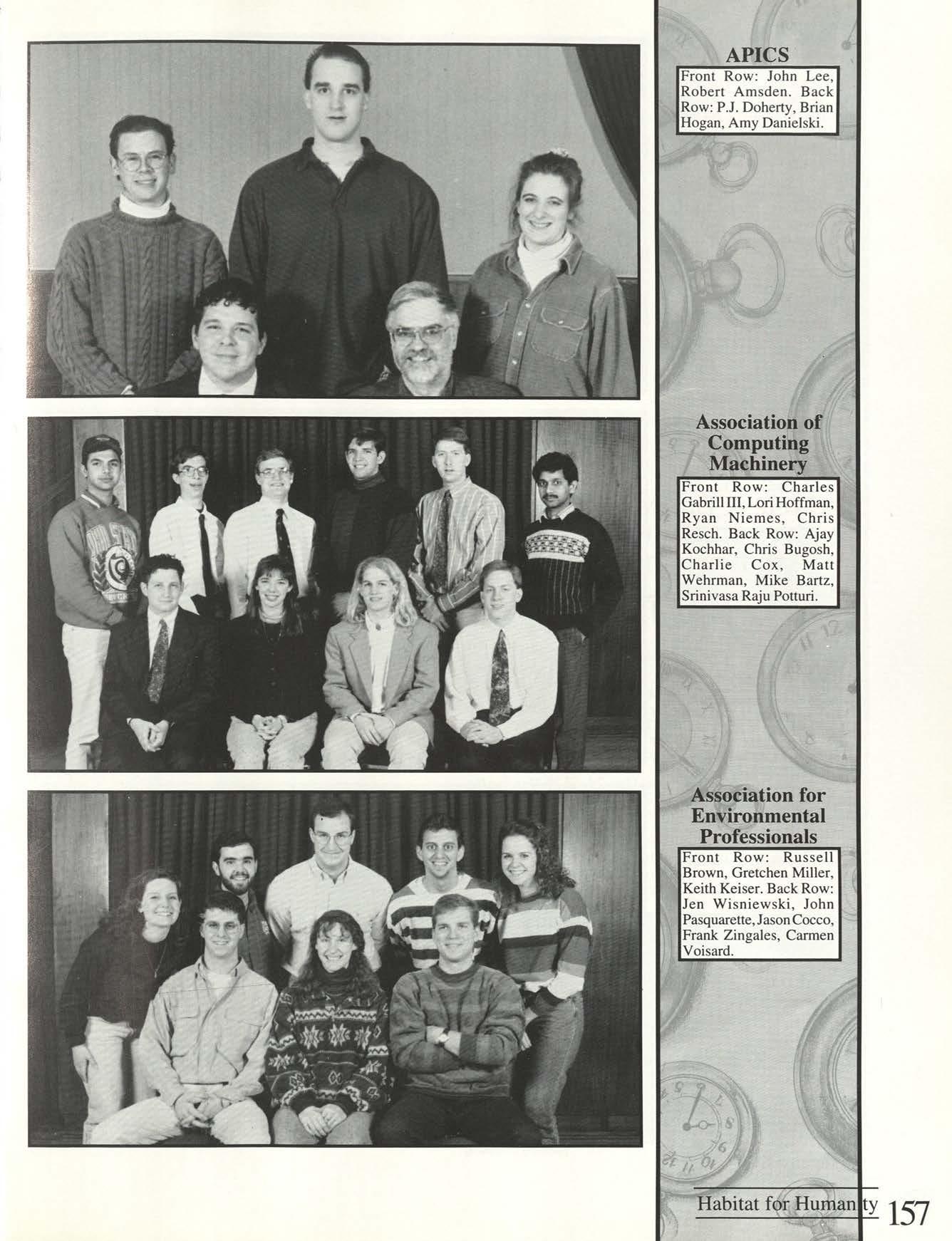 APICS

Front Row: John Lee, Robert Amsden. Back Row: P.J. Doherty, Brian Hogan, Amy Danielski.

Association of Computing Machinery

Front Row: Charles Gabrill III, Lori Hoffman, Ryan Niemes, Chris Resch. Back Row: Ajay Kochhar, Chris Bugosh, Charlie Cox, Matt Wehrman, Mike Bartz, Srinivasa Raju Potturi.

Association for Environmental Professionals

Front Row: Russell Brown, Gretchen Miller, Keith Keiser. Back Row: Jen Wisniewski, John Pasquarette, Jason Cocco, Frank Zingales, Carmen Voisard.

Habitat for Humanity 157